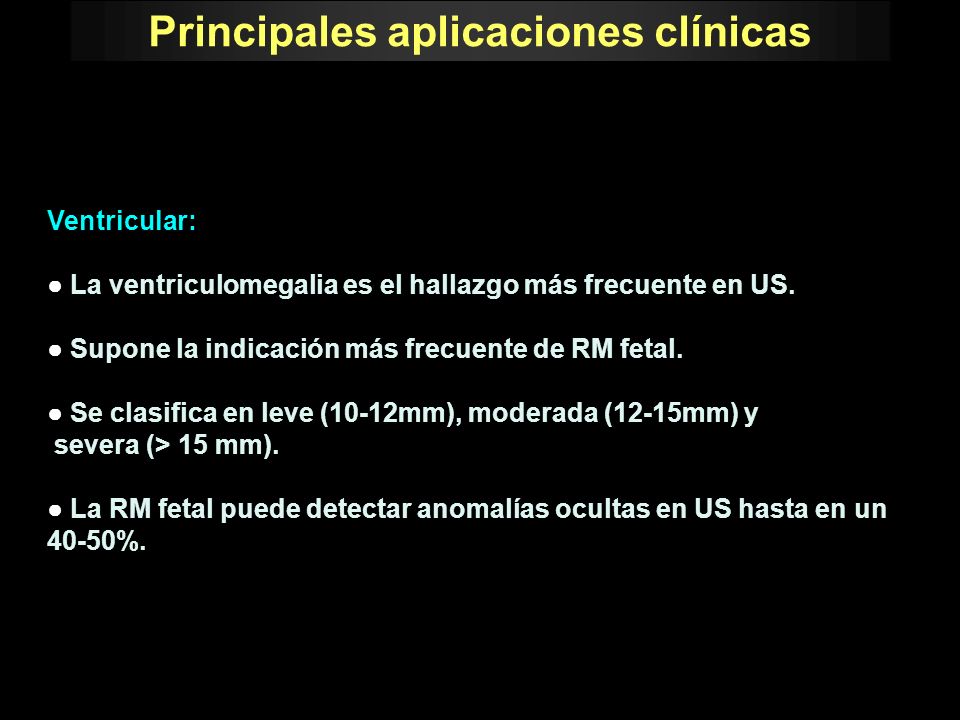 Principales aplicaciones clínicas

Ventricular:

● La ventriculomegalia es el hallazgo más frecuente en US.

● Supone la indicación más frecuente de RM fetal.

● Se clasifica en leve (10-12mm), moderada (12-15mm) y severa (> 15 mm).

● La RM fetal puede detectar anomalías ocultas en US hasta en un 40-50%.